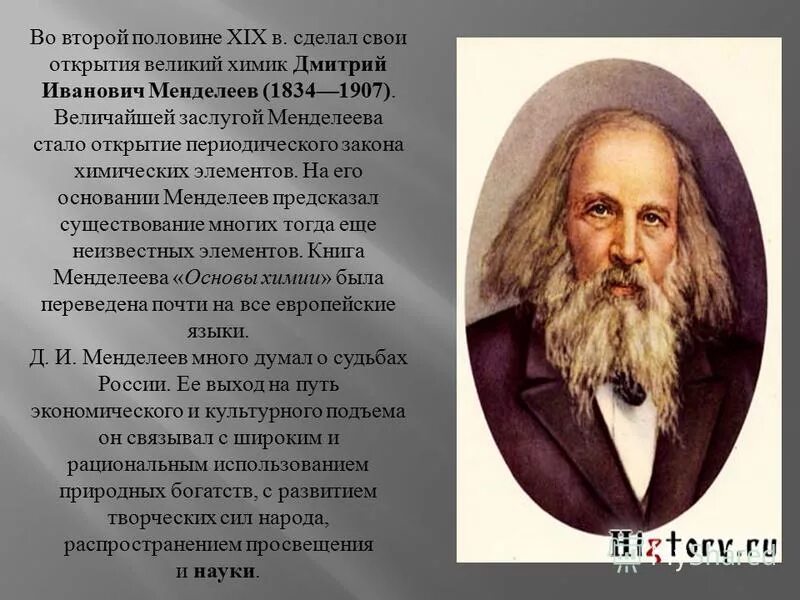 Во второй половине XIX в. сделал свои открытия великий химик Дмитрий Иванович Менделеев (1834—1907). Величайшей заслугой Менделеева стало открытие периодического закона химических элементов. На его основании Менделеев предсказал существование многих тогда еще неизвестных элементов. Книга Менделеева «Основы химии» была переведена почти на все европейские языки.
Д. И. Менделеев много думал о судьбах России. Ее выход на путь экономического и культурного подъема он связывал с широким и рациональным использованием природных богатств, с развитием творческих сил народа, распространением просвещения и науки.

History.ru

MyShared